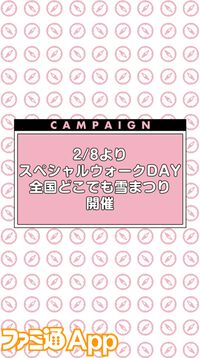 CAMPAIGN

2/8より
スペシャルウォークDAY
全国どこでも雪まつり
開催

ファミ通App